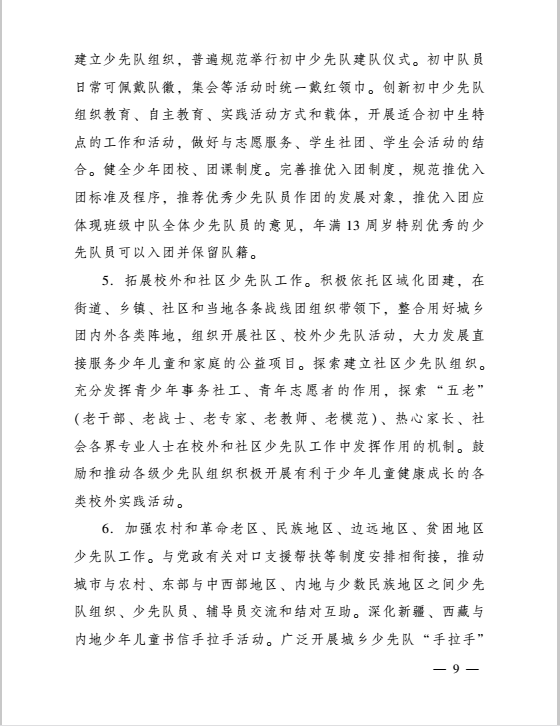 建立少先队组织，普遍规范举行初中少先队建队仪式。初中队员日常可佩戴队徽，集会等活动时统一戴红领巾。创新初中少先队组织教育、自主教育、实践活动方式和载体，开展适合初中生特点的工作和活动，做好与志愿服务、学生社团、学生会活动的结合。健全少年团校、团课制度。完善推优入团制度，规范推优入团标准及程序，推荐优秀少先队员作团的发展对象，推优入团应体现班级中队全体少先队员的意见，年满 13 周岁特别优秀的少先队员可以入团并保留队籍。

5. 拓展校外和社区少先队工作。积极依托区域化团建，在街道、乡镇、社区和当地各条战线团组织带领下，整合用好城乡团内外各类阵地，组织开展社区、校外少先队活动，大力发展直接服务少年儿童和家庭的公益项目。探索建立社区少先队组织。充分发挥青少年事务社工、青年志愿者的作用，探索“五老”(老干部、老战士、老专家、老教师、老模范)、热心家长、社会各界专业人士在校外和社区少先队工作中发挥作用的机制。鼓励和推动各级少先队组织积极开展有利于少年儿童健康成长的各类校外实践活动。

6. 加强农村和革命老区、民族地区、边远地区、贫困地区少先队工作。与党政有关对口支援帮扶等制度安排相衔接，推动城市与农村、东部与中西部地区、内地与少数民族地区之间少先队组织、少先队员、辅导员交流和结对互助。深化新疆、西藏与内地少年儿童书信手拉手活动。广泛开展城乡少先队“手拉手”

— 9 —